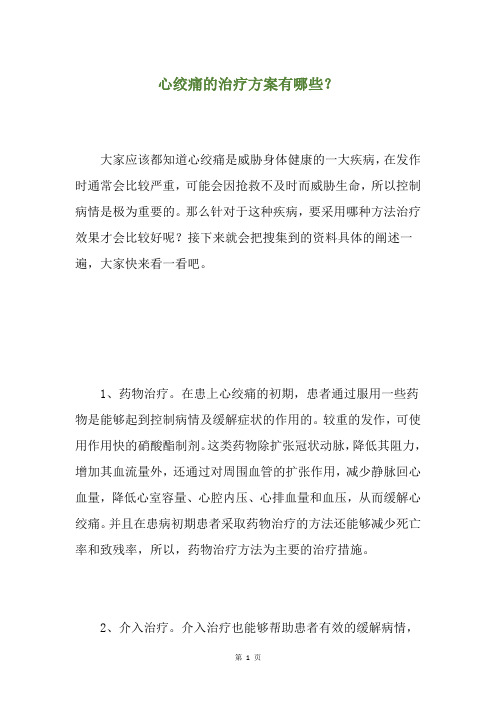 心绞痛的治疗方案有哪些?

大家应该都知道心绞痛是威胁身体健康的一大疾病，在发作时通常会比较严重，可能会因抢救不及时而威胁生命，所以控制病情是极为重要的。那么针对于这种疾病，要采用哪种方法治疗效果才会比较好呢？接下来就会把搜集到的资料具体的阐述一遍，大家快来看一看吧。

1、药物治疗。在患上心绞痛的初期，患者通过服用一些药物是能够起到控制病情及缓解症状的作用的。较重的发作，可使用作用快的硝酸酯制剂。这类药物除扩张冠状动脉，降低其阻力，增加其血流量外，还通过对周围血管的扩张作用，减少静脉回心血量，降低心室容量、心腔内压、心排血量和血压，从而缓解心绞痛。并且在患病初期患者采取药物治疗的方法还能够减少死亡率和致残率，所以，药物治疗方法为主要的治疗措施。

2、介入治疗。介入治疗也能够帮助患者有效的缓解病情，

第 1 页